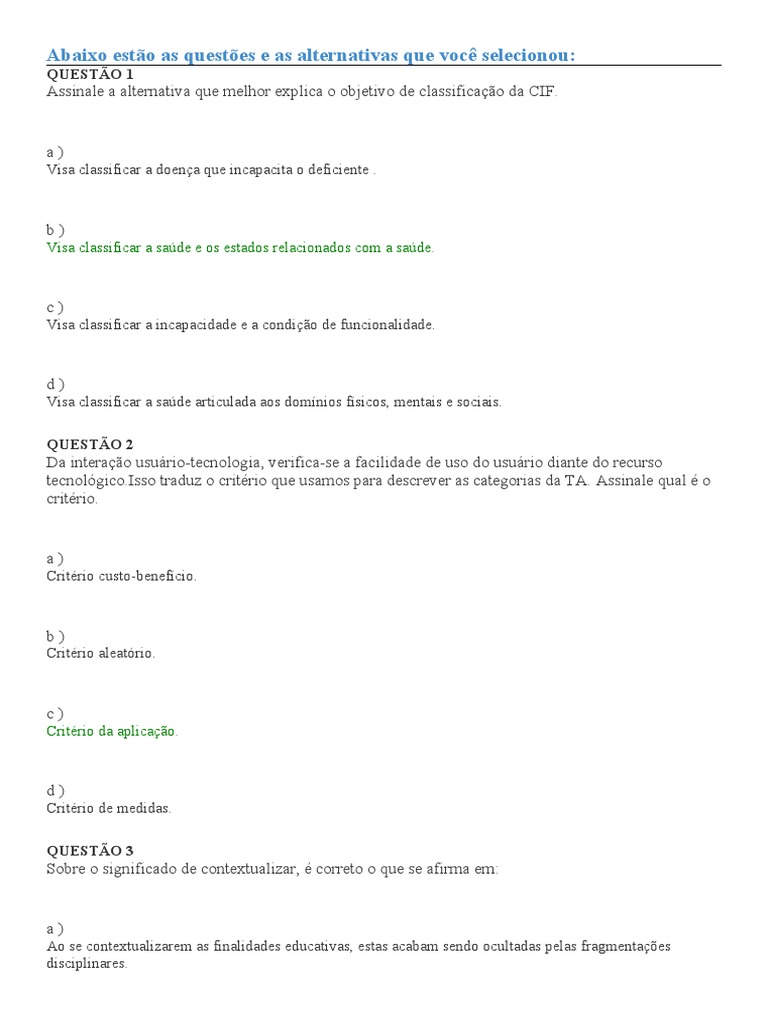 Abaixo estão as questões e as alternativas que você selecionou:
QUESTÃO 1
Assinale a alternativa que melhor explica o objetivo de classificação da CIF.

a )
Visa classificar a doença que incapacita o deficiente .

b )
Visa classificar a saúde e os estados relacionados com a saúde.

c )
Visa classificar a incapacidade e a condição de funcionalidade.

d )
Visa classificar a saúde articulada aos domínios físicos, mentais e sociais.

QUESTÃO 2
Da interação usuário-tecnologia, verifica-se a facilidade de uso do usuário diante do recurso tecnológico.Isso traduz o critério que usamos para descrever as categorias da TA. Assinale qual é o critério.

a )
Critério custo-benefício.

b )
Critério aleatório.

c )
Critério da aplicação.

d )
Critério de medidas.

QUESTÃO 3
Sobre o significado de contextualizar, é correto o que se afirma em:

a )
Ao se contextualizarem as finalidades educativas, estas acabam sendo ocultadas pelas fragmentações disciplinares.